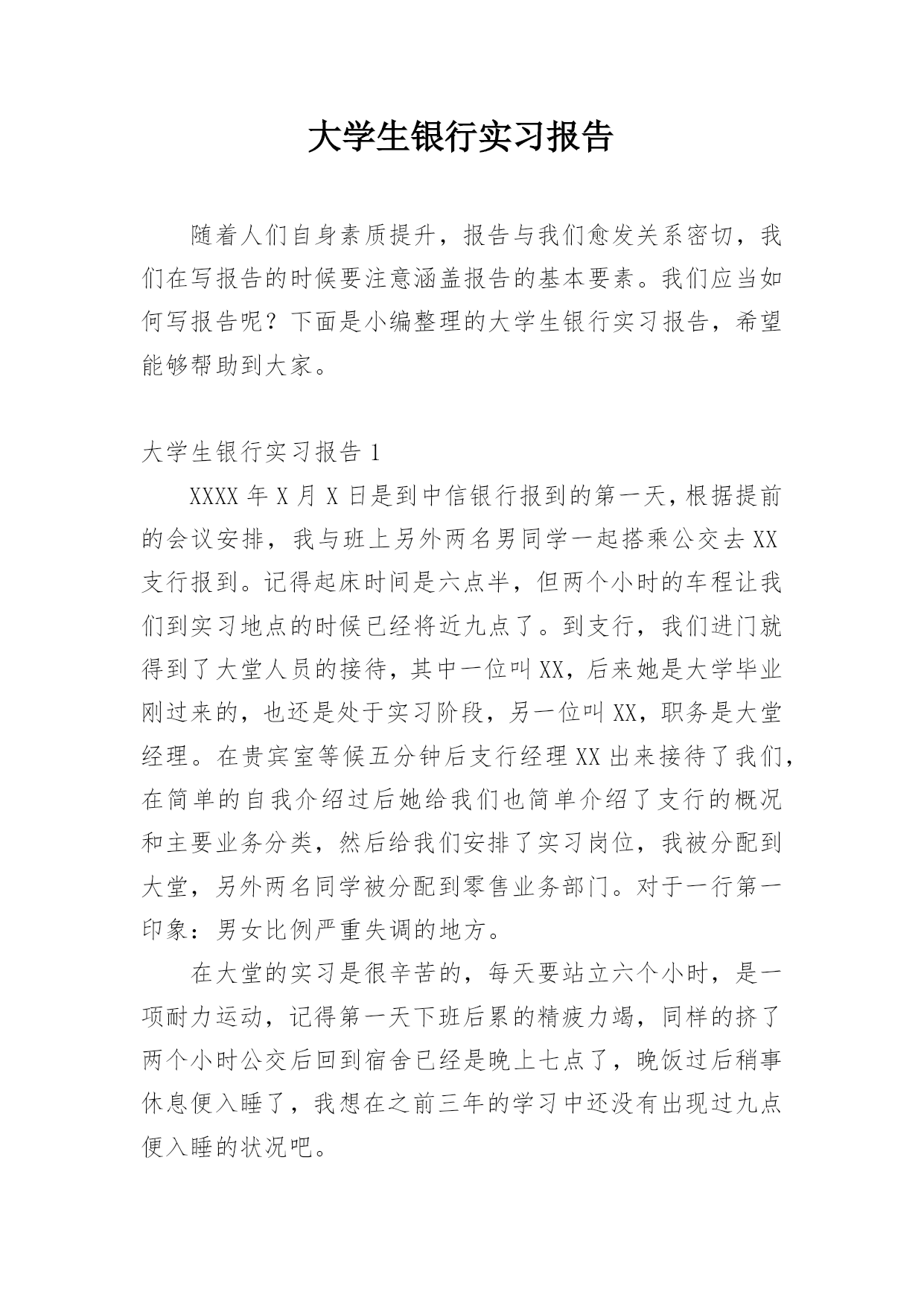 大学生银行实习报告

随着人们自身素质提升，报告与我们愈发关系密切，我们在写报告的时候要注意涵盖报告的基本要素。我们应当如何写报告呢？下面是小编整理的大学生银行实习报告，希望能够帮助到大家。

大学生银行实习报告 1

XXXX 年 X 月 X 日是到中信银行报到的第一天，根据提前的会议安排，我与班上另外两名男同学一起搭乘公交去 XX 支行报到。记得起床时间是六点半，但两个小时的车程让我们到实习地点的时候已经将近九点了。到支行，我们进门就得到了大堂人员的接待，其中一位叫 XX，后来她是大学毕业刚过来的，也还是处于实习阶段，另一位叫 XX，职务是大堂经理。在贵宾室等候五分钟后支行经理 XX 出来接待了我们，在简单的自我介绍过后她给我们也简单介绍了支行的概况和主要业务分类，然后给我们安排了实习岗位，我被分配到大堂，另外两名同学被分配到零售业务部门。对于一行第一印象：男女比例严重失调的地方。

在大堂的实习是很辛苦的，每天要站立六个小时，是一项耐力运动，记得第一天下班后累的精疲力竭，同样的挤了两个小时公交后回到宿舍已经是晚上七点了，晚饭过后稍事休息便入睡了，我想在之前三年的学习中还没有出现过九点便入睡的状况吧。